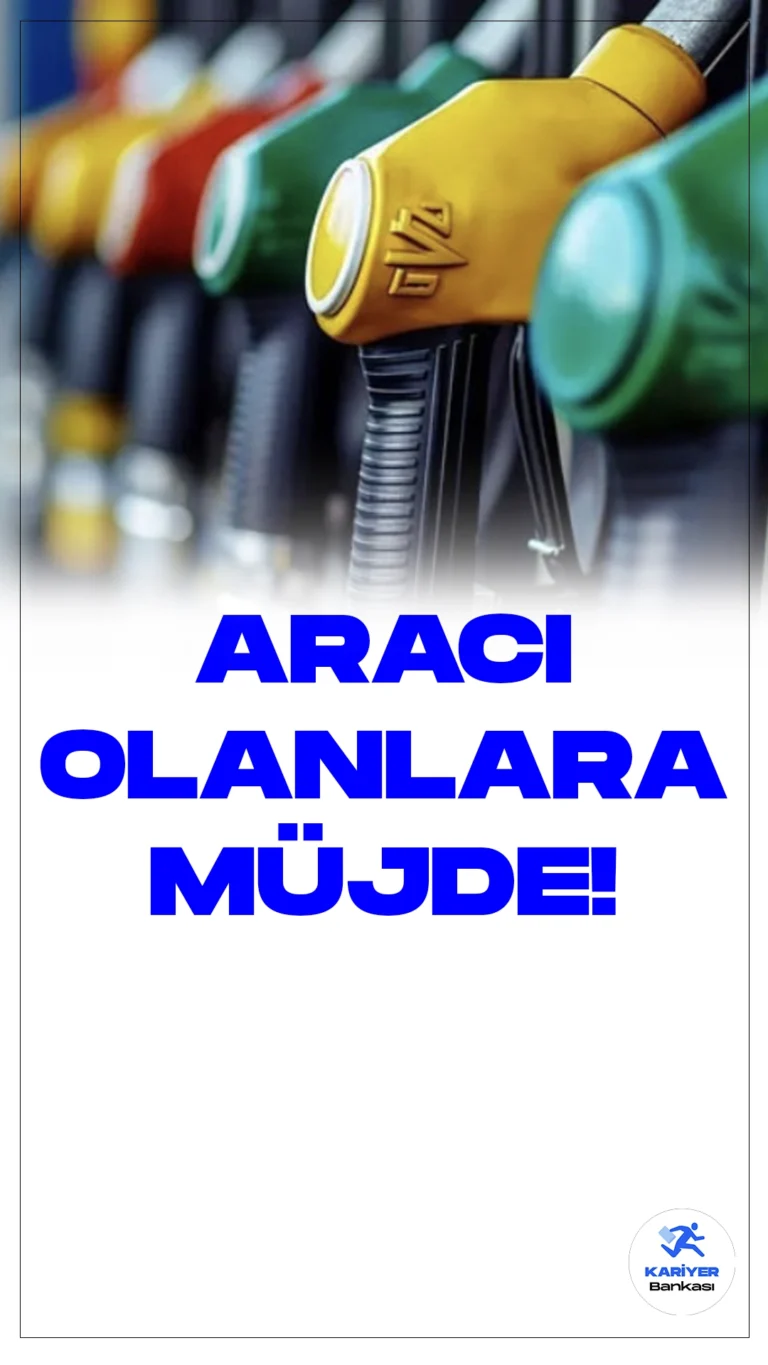 ARACI OLANLARA MÜJDE!

KARİYER Bankası